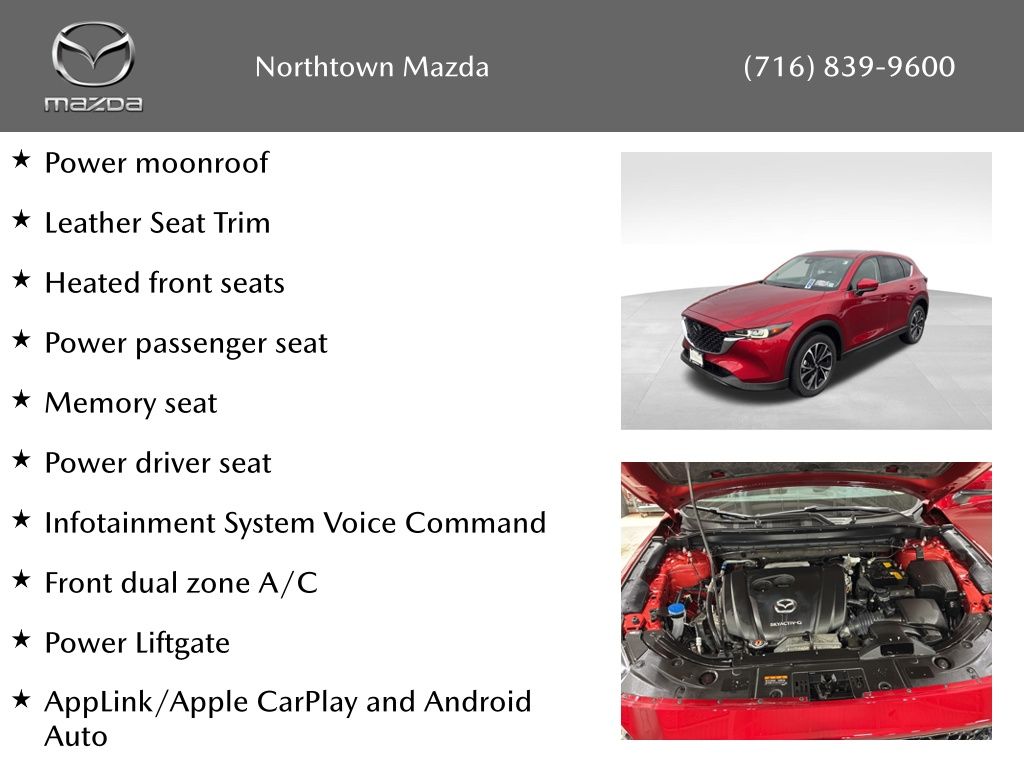 mazda

Northtown Mazda

(716) 839-9600

★ Power moonroof

★ Leather Seat Trim

★ Heated front seats

★ Power passenger seat

★ Memory seat

★ Power driver seat

★ Infotainment System Voice Command

★ Front dual zone A/C

★ Power Liftgate

★ AppLink/Apple CarPlay and Android Auto

SKYACTIV-G